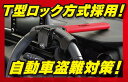 T型ロック方式採用!

自動車盗難対策!